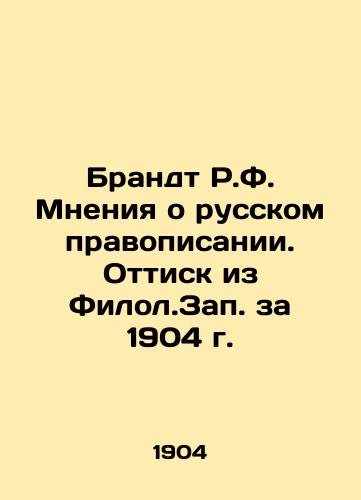 Брандт Р.Ф. Мнения о русском правописании. Оттиск из Филол.Зап. за 1904 г.

1904